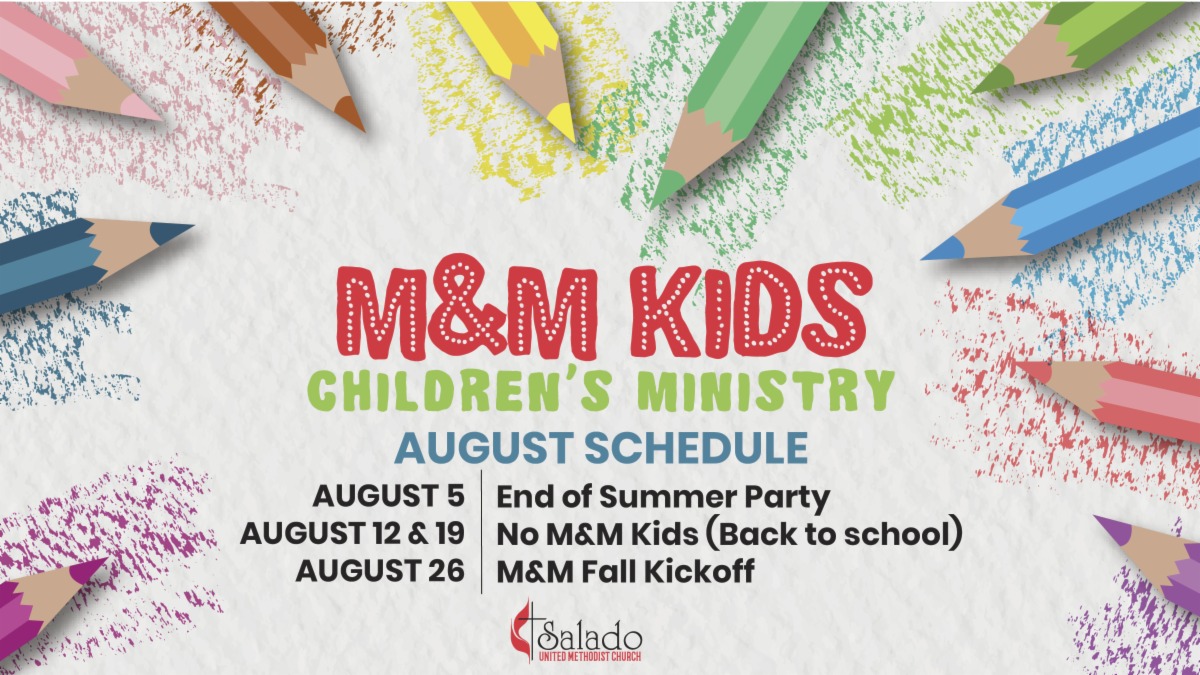 M&M KIDS
CHILDREN'S MINISTRY
AUGUST SCHEDULE

AUGUST 5 End of Summer Party
AUGUST 12 & 19 No M&M Kids (Back to school)
AUGUST 26 M&M Fall Kickoff

Salado
UNITED METHODIST CHURCH